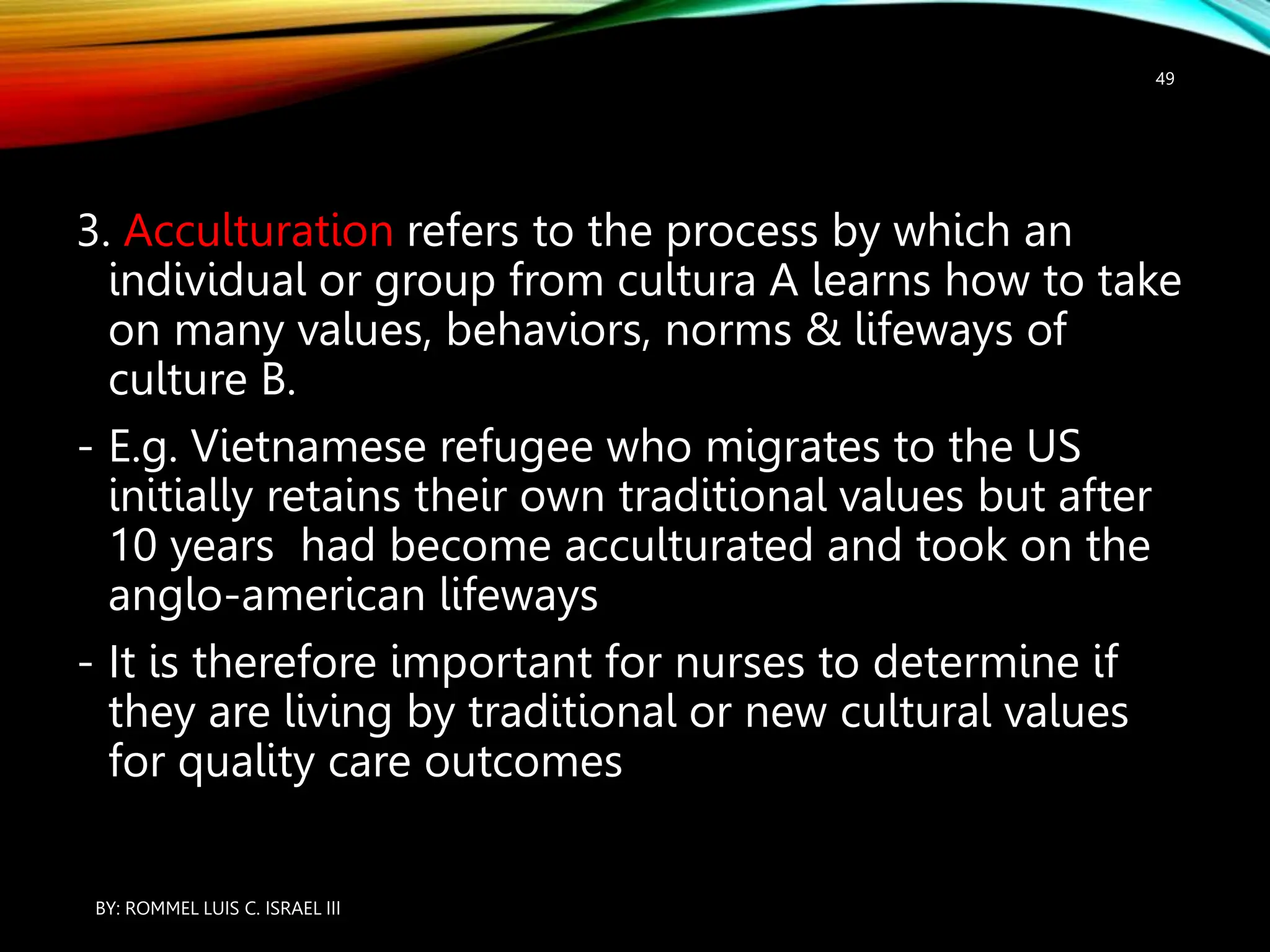 49

3. Acculturation refers to the process by which an individual or group from cultura A learns how to take on many values, behaviors, norms & lifeways of culture B.

- E.g. Vietnamese refugee who migrates to the US initially retains their own traditional values but after 10 years had become acculturated and took on the anglo-american lifeways

- It is therefore important for nurses to determine if they are living by traditional or new cultural values for quality care outcomes

BY: ROMMEL LUIS C. ISRAEL III